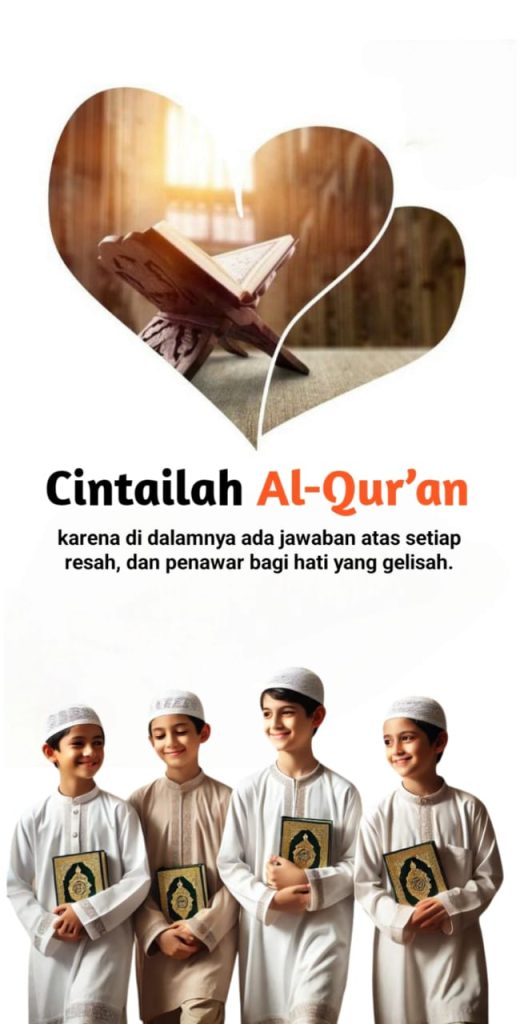 Cintailah Al-Qur'an

karena di dalamnya ada jawaban atas setiap resah, dan penawar bagi hati yang gelisah.